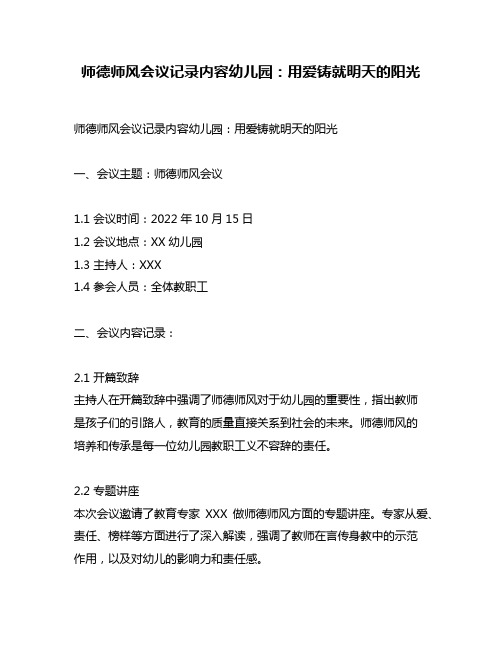 师德师风会议记录内容幼儿园：用爱铸就明天的阳光

师德师风会议记录内容幼儿园：用爱铸就明天的阳光

一、会议主题：师德师风会议

1.1 会议时间：2022 年 10 月 15 日
1.2 会议地点：XX 幼儿园
1.3 主持人：XXX
1.4 参会人员：全体教职工

二、会议内容记录：

2.1 开篇致辞
主持人在开篇致辞中强调了师德师风对于幼儿园的重要性，指出教师是孩子们的引路人，教育的质量直接关系到社会的未来。师德师风的培养和传承是每一位幼儿园教职工义不容辞的责任。

2.2 专题讲座
本次会议邀请了教育专家 XXX 做师德师风方面的专题讲座。专家从爱、责任、榜样等方面进行了深入解读，强调了教师在言传身教中的示范作用，以及对幼儿的影响力和责任感。